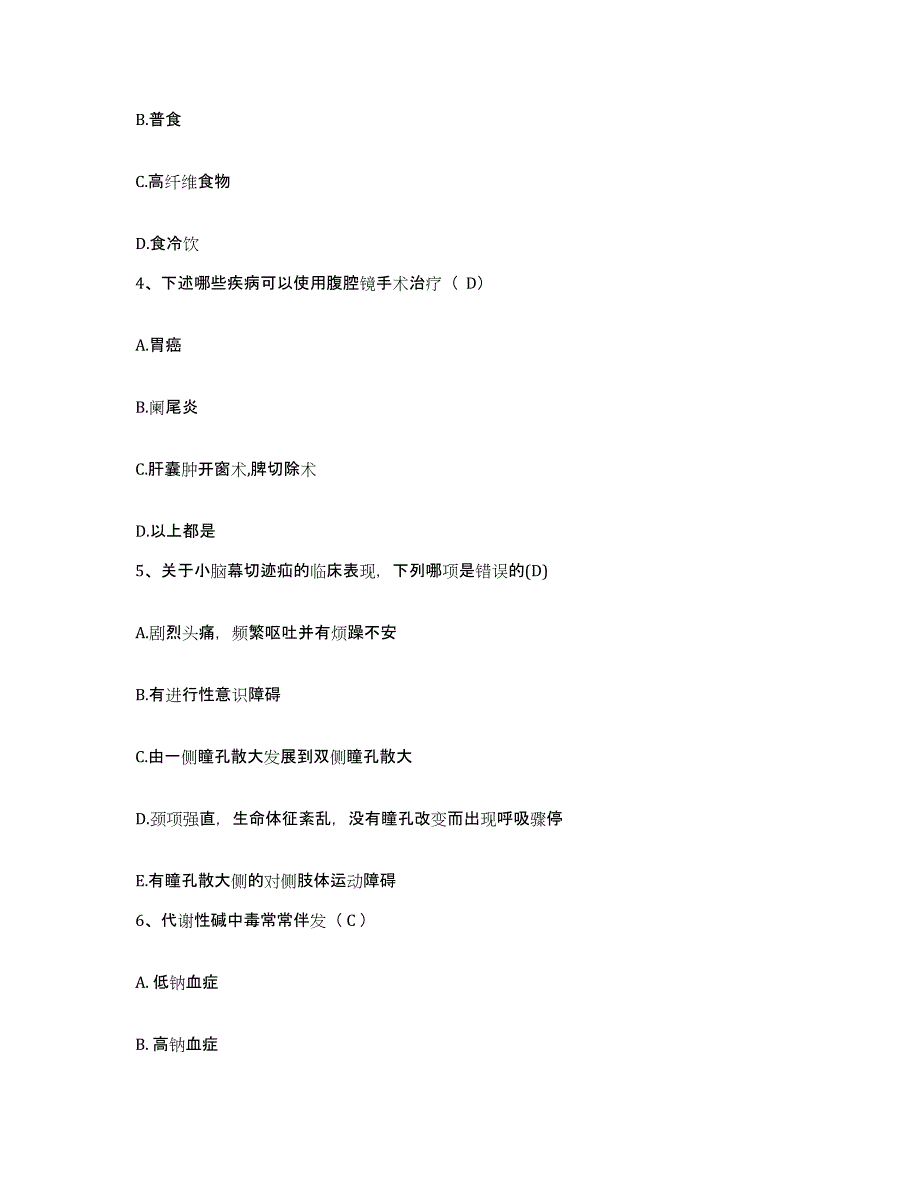 B.普食

C.高纤维食物

D.食冷饮

4、下述哪些疾病可以使用腹腔镜手术治疗（ D）

A.胃癌

B.阑尾炎

C.肝囊肿开窗术,脾切除术

D.以上都是

5、关于小脑幕切迹疝的临床表现，下列哪项是错误的(D)

A.剧烈头痛，频繁呕吐并有烦躁不安

B.有进行性意识障碍

C.由一侧瞳孔散大发展到双侧瞳孔散大

D.颈项强直，生命体征紊乱，没有瞳孔改变而出现呼吸骤停

E.有瞳孔散大侧的对侧肢体运动障碍

6、代谢性碱中毒常常伴发（ C ）

A. 低钠血症

B. 高钠血症